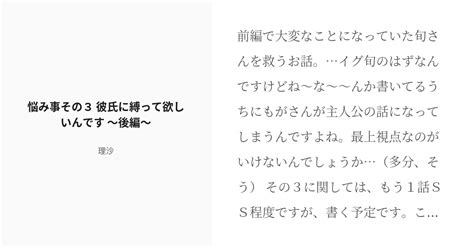 悩み事その３ 彼氏に縛って欲しいんです 〜後編〜

理沙

前編で大変なことになっていた旬さんを救うお話。…イグ旬のはずなんですけどね〜な〜〜んか書いてるうちにもがさんが主人公の話になってしまうんですよね。最上視点なのがいけないんでしょうか…（多分、そう） その３に関しては、もう１話ＳＳ程度ですが、書く予定です。こ…